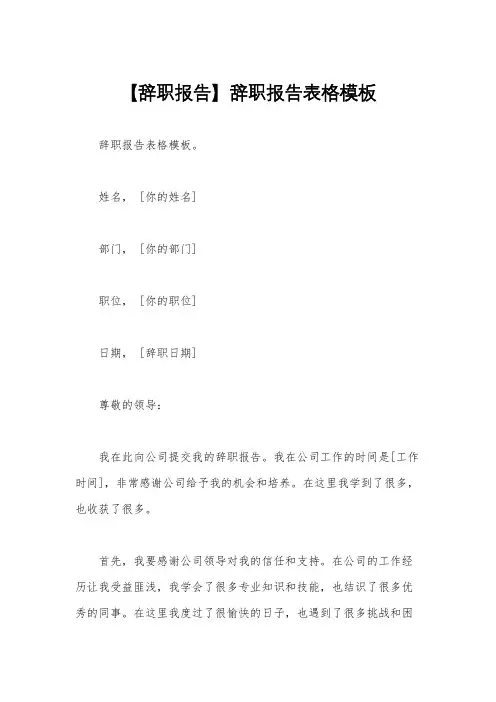 【辞职报告】辞职报告表格模板

辞职报告表格模板。

姓名，［你的姓名］

部门，［你的部门］

职位，［你的职位］

日期，［辞职日期］

尊敬的领导：

我在此向公司提交我的辞职报告。我在公司工作的时间是[工作时间]，非常感谢公司给予我的机会和培养。在这里我学到了很多，也收获了很多。

首先，我要感谢公司领导对我的信任和支持。在公司的工作经历让我受益匪浅，我学会了很多专业知识和技能，也结识了很多优秀的同事。在这里我度过了很愉快的日子，也遇到了很多挑战和困